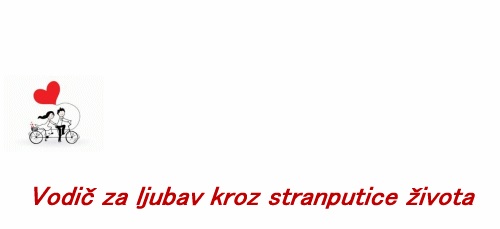 Vodič za ljubav kroz stranputice života